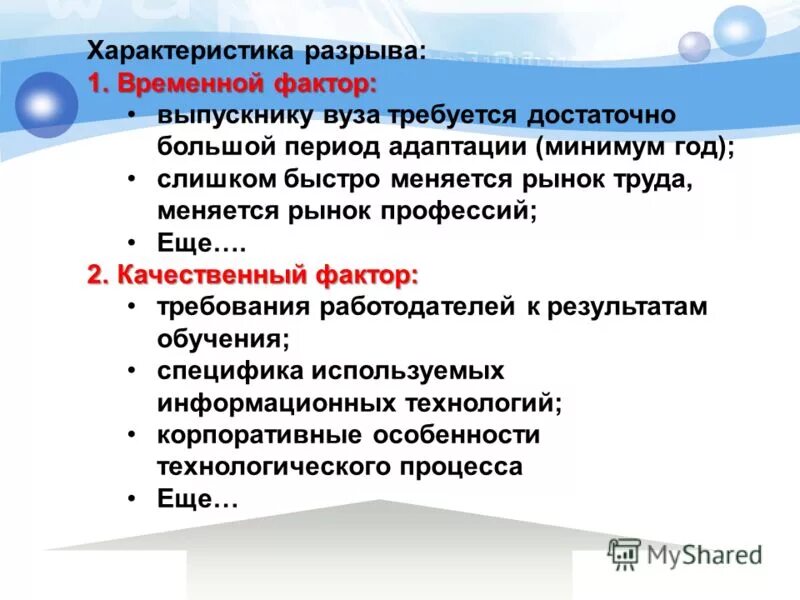 Характеристика разрыва:
1. Временной фактор:
• выпускнику вуза требуется достаточно большой период адаптации (минимум год);
• слишком быстро меняется рынок труда, меняется рынок профессий;
• Еще….
2. Качественный фактор:
• требования работодателей к результатам обучения;
• специфика используемых информационных технологий;
• корпоративные особенности технологического процесса
• Еще…

MyShared